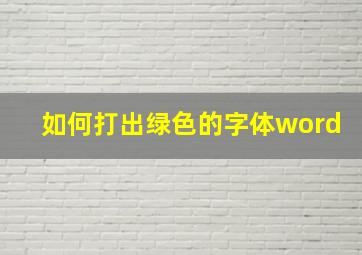 如何打出绿色的字体word